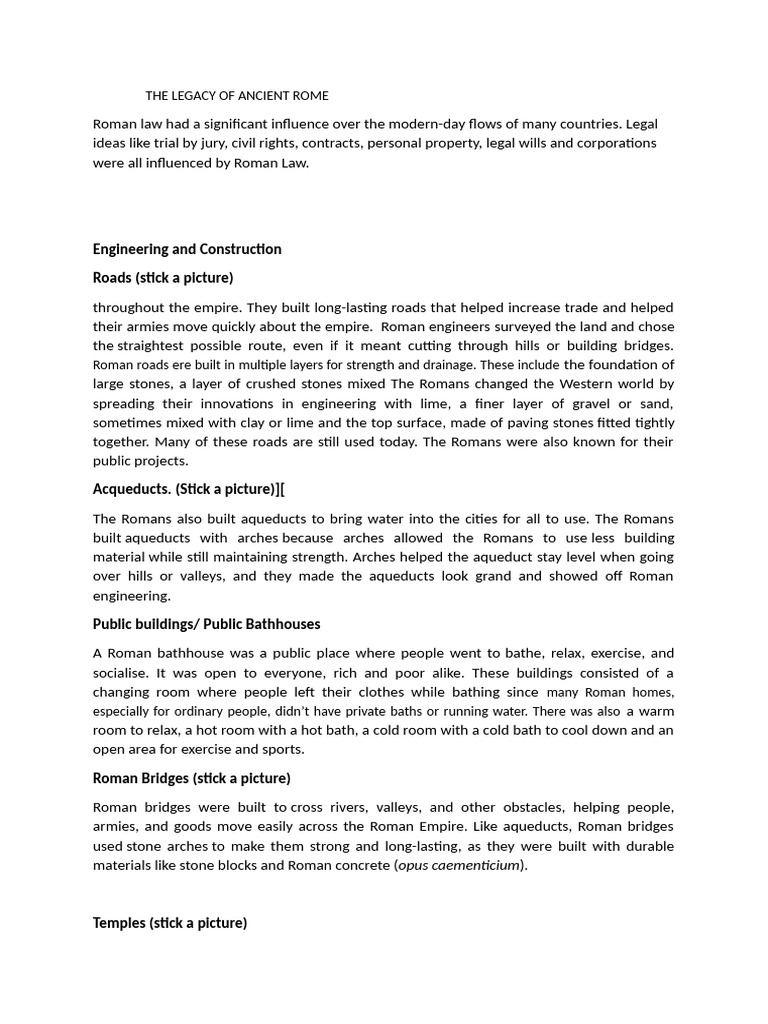 THE LEGACY OF ANCIENT ROME

Roman law had a significant influence over the modern-day flows of many countries. Legal ideas like trial by jury, civil rights, contracts, personal property, legal wills and corporations were all influenced by Roman Law.

Engineering and Construction

Roads (stick a picture)

throughout the empire. They built long-lasting roads that helped increase trade and helped their armies move quickly about the empire. Roman engineers surveyed the land and chose the straightest possible route, even if it meant cutting through hills or building bridges. Roman roads ere built in multiple layers for strength and drainage. These include the foundation of large stones, a layer of crushed stones mixed The Romans changed the Western world by spreading their innovations in engineering with lime, a finer layer of gravel or sand, sometimes mixed with clay or lime and the top surface, made of paving stones fitted tightly together. Many of these roads are still used today. The Romans were also known for their public projects.

Acqueducts. (Stick a picture)][

The Romans also built aqueducts to bring water into the cities for all to use. The Romans built aqueducts with arches because arches allowed the Romans to use less building material while still maintaining strength. Arches helped the aqueduct stay level when going over hills or valleys, and they made the aqueducts look grand and showed off Roman engineering.

Public buildings/ Public Bathhouses

A Roman bathhouse was a public place where people went to bathe, relax, exercise, and socialise. It was open to everyone, rich and poor alike. These buildings consisted of a changing room where people left their clothes while bathing since many Roman homes, especially for ordinary people, didn't have private baths or running water. There was also a warm room to relax, a hot room with a hot bath, a cold room with a cold bath to cool down and an open area for exercise and sports.

Roman Bridges (stick a picture)

Roman bridges were built to cross rivers, valleys, and other obstacles, helping people, armies, and goods move easily across the Roman Empire. Like aqueducts, Roman bridges used stone arches to make them strong and long-lasting, as they were built with durable materials like stone blocks and Roman concrete (opus caementicium).

Temples (stick a picture)